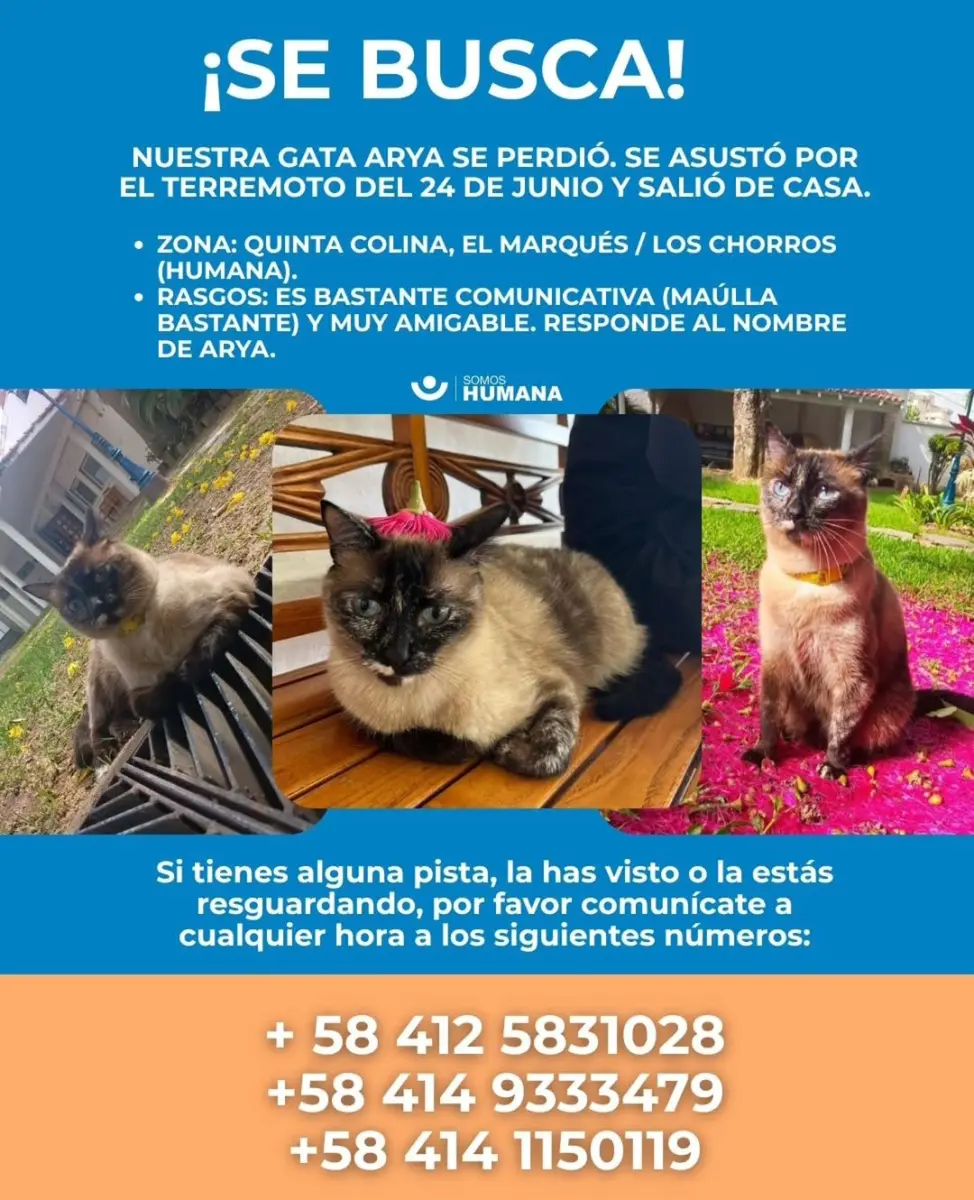 ¡SE BUSCA!

NUESTRA GATA ARYA SE PERDIÓ. SE ASUSTÓ POR EL TERREMOTO DEL 24 DE JUNIO Y SALIÓ DE CASA.

• ZONA: QUINTA COLINA, EL MARQUÉS / LOS CHORROS (HUMANA).
• RASGOS: ES BASTANTE COMUNICATIVA (MAÚLLA BASTANTE) Y MUY AMIGABLE. RESPONDE AL NOMBRE DE ARYA.

SOMOS
HUMANA

Si tienes alguna pista, la has visto o la estás resguardando, por favor comunícate a cualquier hora a los siguientes números:

+ 58 412 5831028
+58 414 9333479
+58 414 1150119